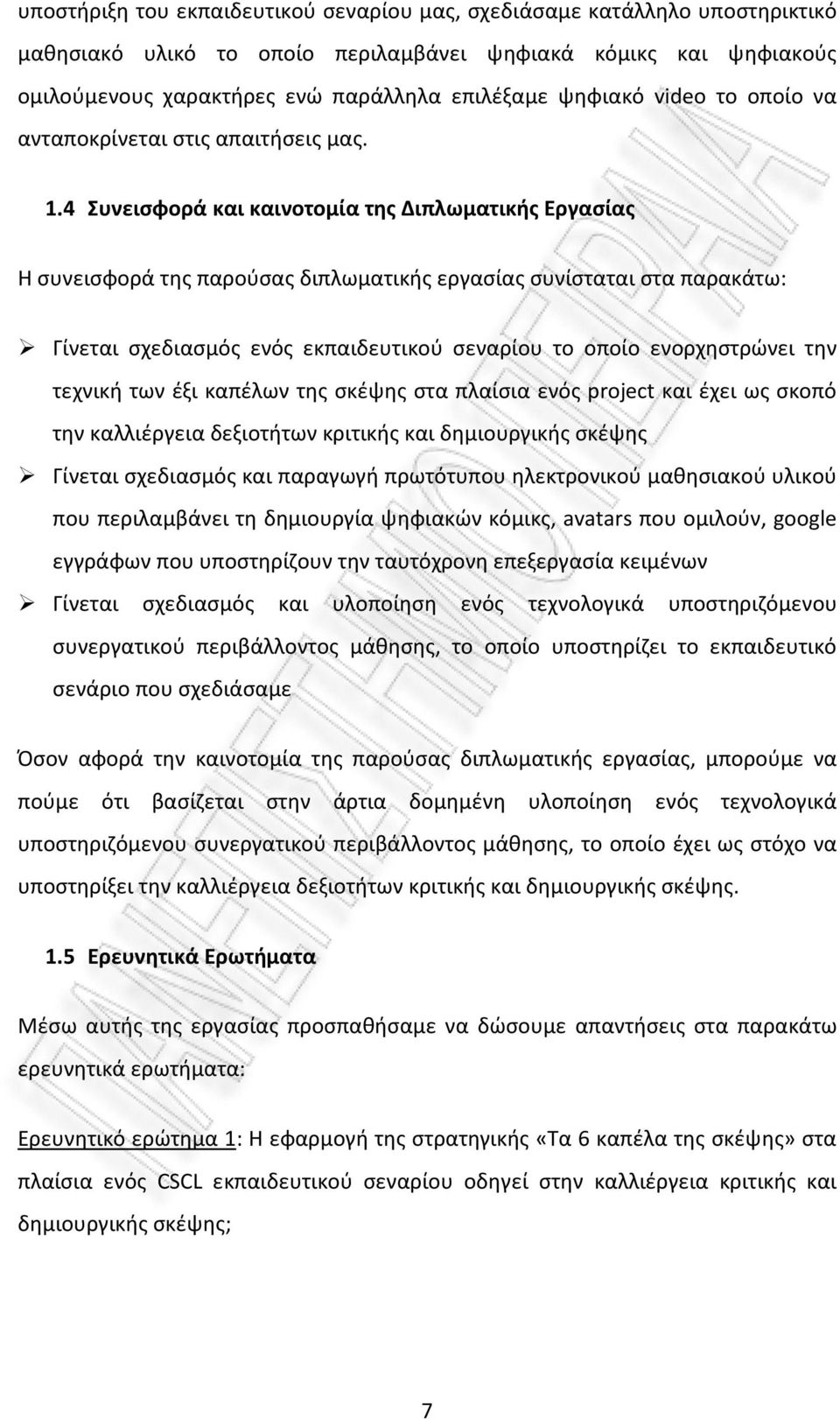 υποστήριξη του εκπαιδευτικού σεναρίου μας, σχεδιάσαμε κατάλληλο υποστηρικτικό μαθησιακό υλικό το οποίο περιλαμβάνει ψηφιακά κόμικς και ψηφιακούς ομιλούμενους χαρακτήρες ενώ παράλληλα επιλέξαμε ψηφιακό video το οποίο να ανταποκρίνεται στις απαιτήσεις μας.

1.4 Συνεισφορά και καινοτομία της Διπλωματικής Εργασίας

Η συνεισφορά της παρούσας διπλωματικής εργασίας συνίσταται στα παρακάτω:

➢ Γίνεται σχεδιασμός ενός εκπαιδευτικού σεναρίου το οποίο ενορχηστρώνει την τεχνική των έξι καπέλων της σκέψης στα πλαίσια ενός project και έχει ως σκοπό την καλλιέργεια δεξιοτήτων κριτικής και δημιουργικής σκέψης

➢ Γίνεται σχεδιασμός και παραγωγή πρωτότυπου ηλεκτρονικού μαθησιακού υλικού που περιλαμβάνει τη δημιουργία ψηφιακών κόμικς, avatars που ομιλούν, google εγγράφων που υποστηρίζουν την ταυτόχρονη επεξεργασία κειμένων

➢ Γίνεται σχεδιασμός και υλοποίηση ενός τεχνολογικά υποστηριζόμενου συνεργατικού περιβάλλοντος μάθησης, το οποίο υποστηρίζει το εκπαιδευτικό σενάριο που σχεδιάσαμε

Όσον αφορά την καινοτομία της παρούσας διπλωματικής εργασίας, μπορούμε να πούμε ότι βασίζεται στην άρτια δομημένη υλοποίηση ενός τεχνολογικά υποστηριζόμενου συνεργατικού περιβάλλοντος μάθησης, το οποίο έχει ως στόχο να υποστηρίξει την καλλιέργεια δεξιοτήτων κριτικής και δημιουργικής σκέψης.

1.5 Ερευνητικά Ερωτήματα

Μέσω αυτής της εργασίας προσπαθήσαμε να δώσουμε απαντήσεις στα παρακάτω ερευνητικά ερωτήματα:

Ερευνητικό ερώτημα 1: Η εφαρμογή της στρατηγικής «Τα 6 καπέλα της σκέψης» στα πλαίσια ενός CSCL εκπαιδευτικού σεναρίου οδηγεί στην καλλιέργεια κριτικής και δημιουργικής σκέψης;

7